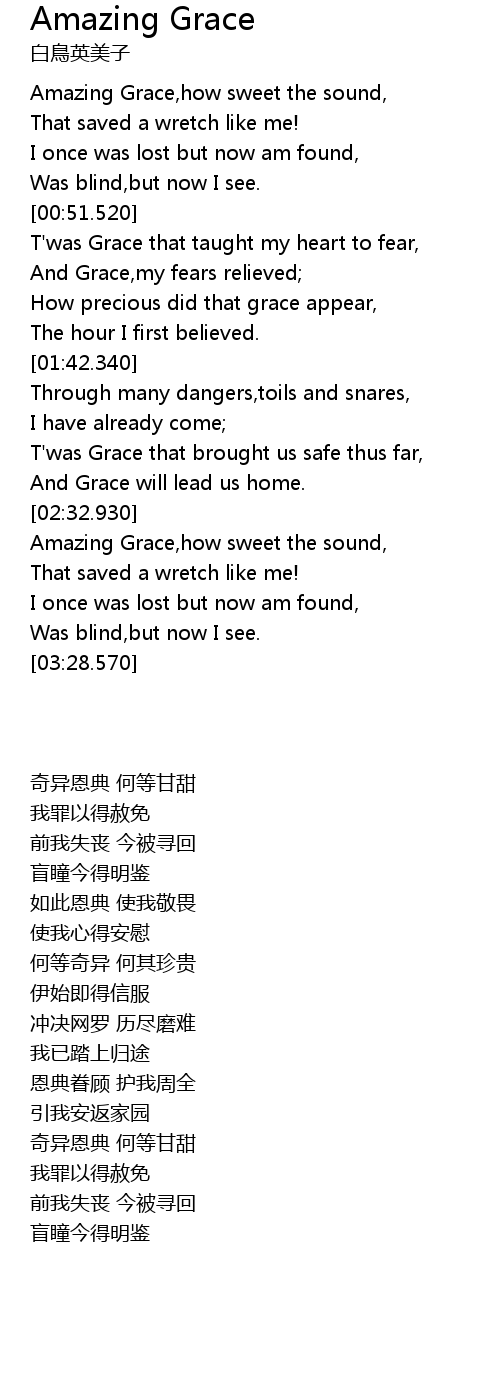 Amazing Grace
白鳥英美子

Amazing Grace,how sweet the sound,
That saved a wretch like me!
I once was lost but now am found,
Was blind,but now I see.
[00:51.520]
T'was Grace that taught my heart to fear,
And Grace,my fears relieved;
How precious did that grace appear,
The hour I first believed.
[01:42.340]
Through many dangers,toils and snares,
I have already come;
T'was Grace that brought us safe thus far,
And Grace will lead us home.
[02:32.930]
Amazing Grace,how sweet the sound,
That saved a wretch like me!
I once was lost but now am found,
Was blind,but now I see.
[03:28.570]

奇异恩典 何等甘甜
我罪以得赦免
前我失丧 今被寻回
盲瞳今得明鉴
如此恩典 使我敬畏
使我心得安慰
何等奇异 何其珍贵
伊始即得信服
冲决网罗 历尽磨难
我已踏上归途
恩典眷顾 护我周全
引我安返家园
奇异恩典 何等甘甜
我罪以得赦免
前我失丧 今被寻回
盲瞳今得明鉴